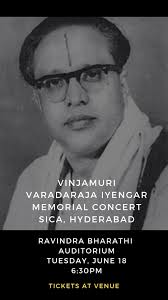 VINJAMURI VARADARAJA IYENGAR MEMORIAL CONCERT SICA, HYDERABAD

RAVINDRA BHARATHI AUDITORIUM TUESDAY, JUNE 18 6:30PM

TICKETS AT VENUE